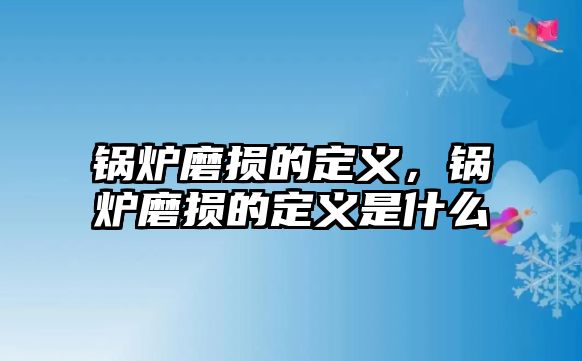 锅炉磨损的定义，锅炉磨损的定义是什么